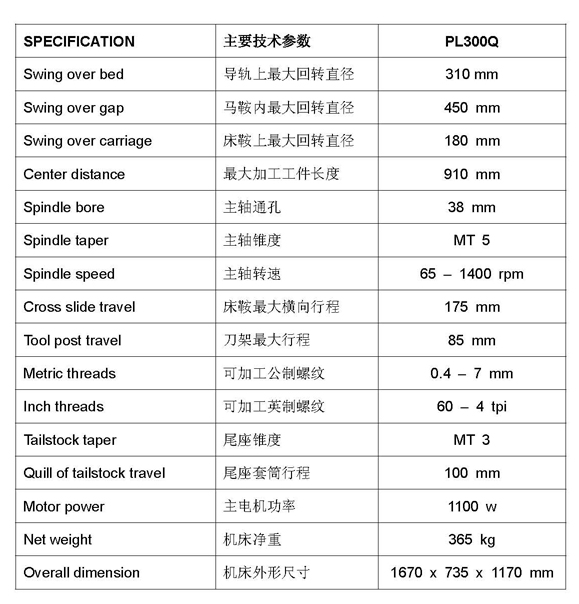 | SPECIFICATION | 主要技术参数 | PL300Q |
|---|---|---|
| Swing over bed | 导轨上最大回转直径 | 310 mm |
| Swing over gap | 马鞍内最大回转直径 | 450 mm |
| Swing over carriage | 床鞍上最大回转直径 | 180 mm |
| Center distance | 最大加工工件长度 | 910 mm |
| Spindle bore | 主轴通孔 | 38 mm |
| Spindle taper | 主轴锥度 | MT 5 |
| Spindle speed | 主轴转速 | 65 – 1400 rpm |
| Cross slide travel | 床鞍最大横向行程 | 175 mm |
| Tool post travel | 刀架最大行程 | 85 mm |
| Metric threads | 可加工公制螺纹 | 0.4 – 7 mm |
| Inch threads | 可加工英制螺纹 | 60 – 4 tpi |
| Tailstock taper | 尾座锥度 | MT 3 |
| Quill of tailstock travel | 尾座套筒行程 | 100 mm |
| Motor power | 主电机功率 | 1100 w |
| Net weight | 机床净重 | 365 kg |
| Overall dimension | 机床外形尺寸 | 1670 x 735 x 1170 mm |